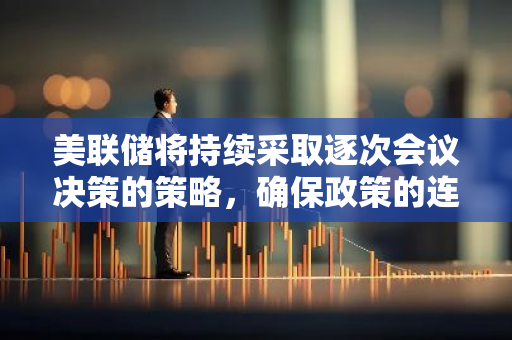 美联储将持续采取逐次会议决策的策略，确保政策的连